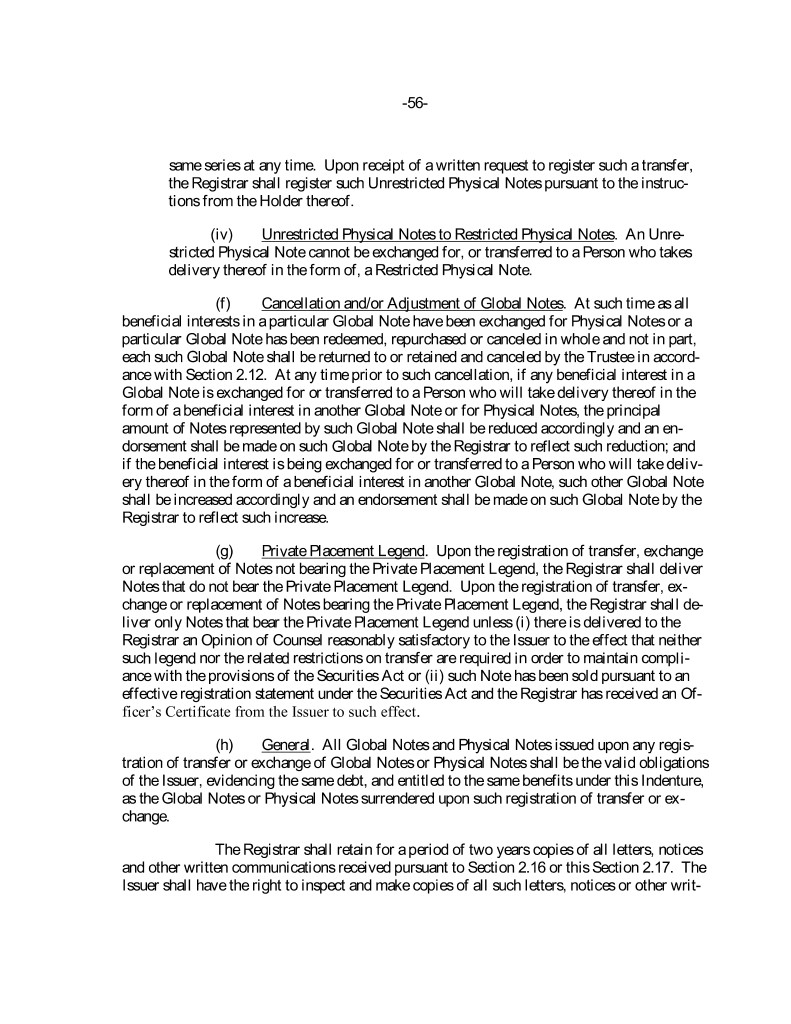 -56-

same series at any time. Upon receipt of a written request to register such a transfer, the Registrar shall register such Unrestricted Physical Notes pursuant to the instructions from the Holder thereof.

(iv) Unrestricted Physical Notes to Restricted Physical Notes. An Unrestricted Physical Note cannot be exchanged for, or transferred to a Person who takes delivery thereof in the form of, a Restricted Physical Note.

(f) Cancellation and/or Adjustment of Global Notes. At such time as all beneficial interests in a particular Global Note have been exchanged for Physical Notes or a particular Global Note has been redeemed, repurchased or canceled in whole and not in part, each such Global Note shall be returned to or retained and canceled by the Trustee in accordance with Section 2.12. At any time prior to such cancellation, if any beneficial interest in a Global Note is exchanged for or transferred to a Person who will take delivery thereof in the form of a beneficial interest in another Global Note or for Physical Notes, the principal amount of Notes represented by such Global Note shall be reduced accordingly and an endorsement shall be made on such Global Note by the Registrar to reflect such reduction; and if the beneficial interest is being exchanged for or transferred to a Person who will take delivery thereof in the form of a beneficial interest in another Global Note, such other Global Note shall be increased accordingly and an endorsement shall be made on such Global Note by the Registrar to reflect such increase.

(g) Private Placement Legend. Upon the registration of transfer, exchange or replacement of Notes not bearing the Private Placement Legend, the Registrar shall deliver Notes that do not bear the Private Placement Legend. Upon the registration of transfer, exchange or replacement of Notes bearing the Private Placement Legend, the Registrar shall deliver only Notes that bear the Private Placement Legend unless (i) there is delivered to the Registrar an Opinion of Counsel reasonably satisfactory to the Issuer to the effect that neither such legend nor the related restrictions on transfer are required in order to maintain compliance with the provisions of the Securities Act or (ii) such Note has been sold pursuant to an effective registration statement under the Securities Act and the Registrar has received an Officer's Certificate from the Issuer to such effect.

(h) General. All Global Notes and Physical Notes issued upon any registration of transfer or exchange of Global Notes or Physical Notes shall be the valid obligations of the Issuer, evidencing the same debt, and entitled to the same benefits under this Indenture, as the Global Notes or Physical Notes surrendered upon such registration of transfer or exchange.

The Registrar shall retain for a period of two years copies of all letters, notices and other written communications received pursuant to Section 2.16 or this Section 2.17. The Issuer shall have the right to inspect and make copies of all such letters, notices or other writ-